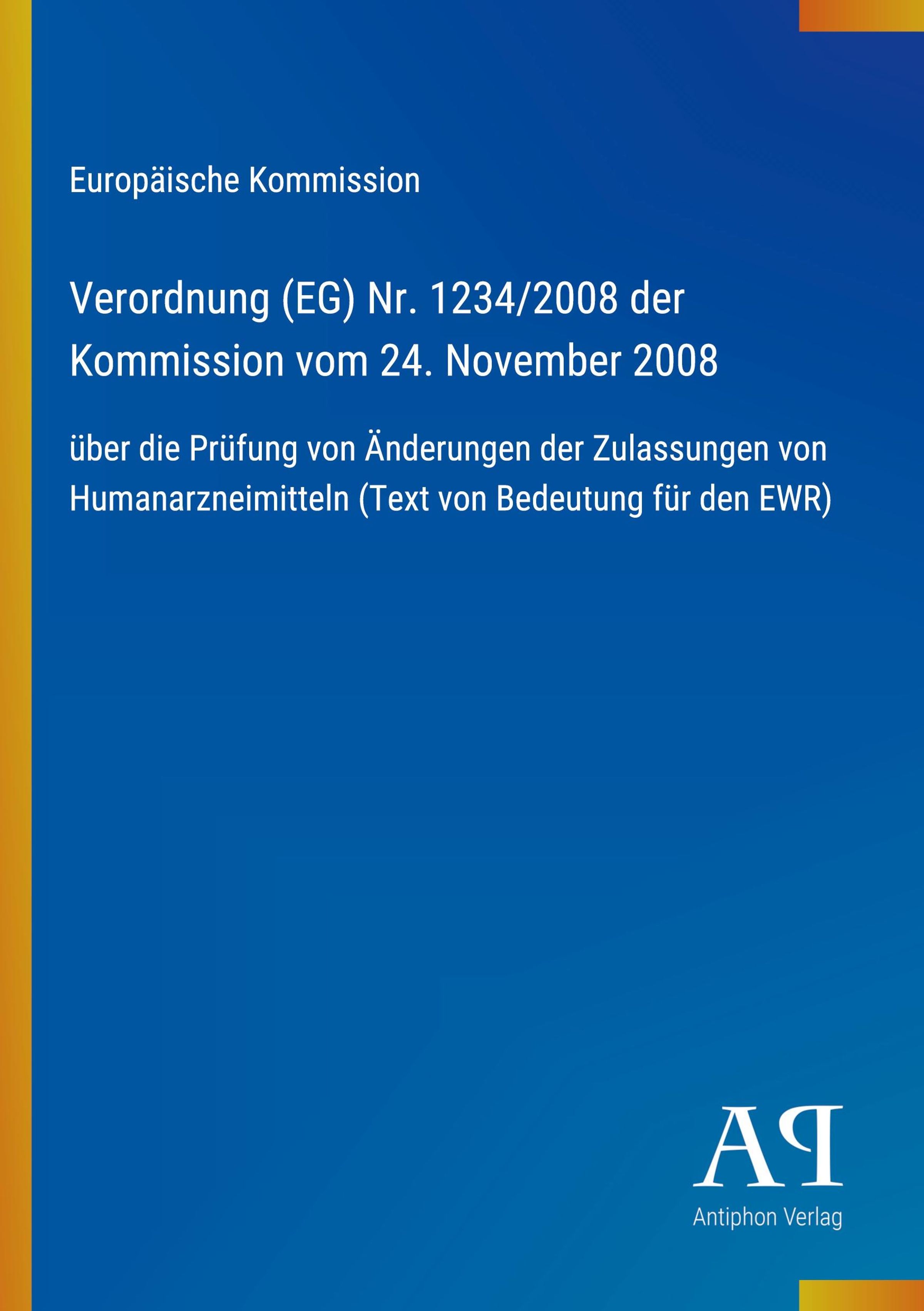 Europäische Kommission

Verordnung (EG) Nr. 1234/2008 der Kommission vom 24. November 2008

über die Prüfung von Änderungen der Zulassungen von Humanarzneimitteln (Text von Bedeutung für den EWR)

AP

Antiphon Verlag